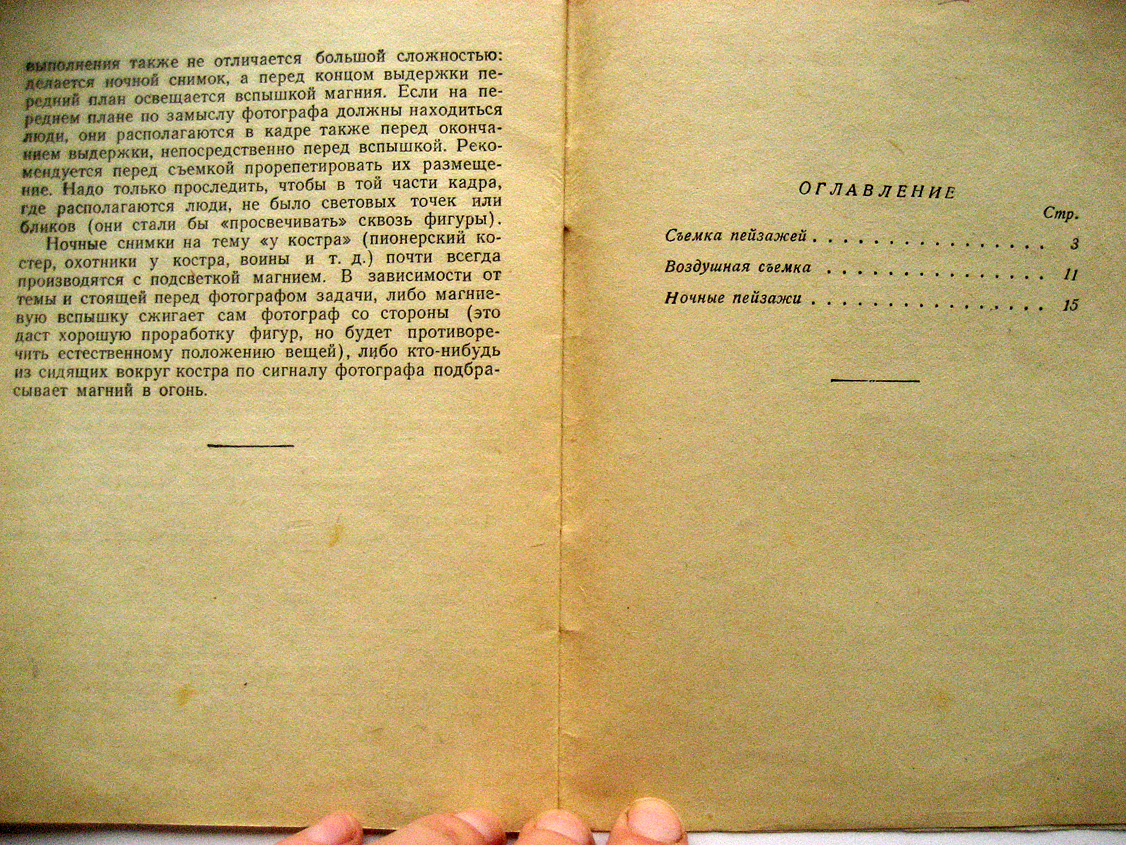 выполнения также не отличается большой сложностью: делается ночной снимок, а перед концом выдержки передний план освещается вспышкой магния. Если на переднем плане по замыслу фотографа должны находиться люди, они располагаются в кадре также перед окончанием выдержки, непосредственно перед вспышкой. Рекомендуется перед съемкой прорепетировать их размещение. Надо только проследить, чтобы в той части кадра, где располагаются люди, не было световых точек или бликов (они стали бы «просвечивать» сквозь фигуры).

Ночные снимки на тему «у костра» (пионерский костер, охотники у костра, воины и т. д.) почти всегда производятся с подсветкой магнием. В зависимости от темы и стоящей перед фотографом задачи, либо магниевую вспышку сжигает сам фотограф со стороны (это даст хорошую проработку фигур, но будет противоречить естественному положению вещей), либо кто-нибудь из сидящих вокруг костра по сигналу фотографа подбрасывает магний в огонь.

ОГЛАВЛЕНИЕ

Стр.

Съемка пейзажей 3

Воздушная съемка 11

Ночные пейзажи 15